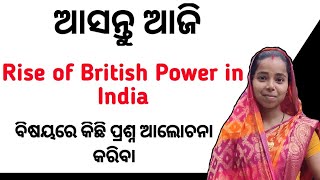 ଆସନ୍ତୁ ଆଜି

Rise of British Power in India

ବିଷୟରେ କିଛି ପ୍ରଶ୍ନ ଆଲୋଚନା କରିବା